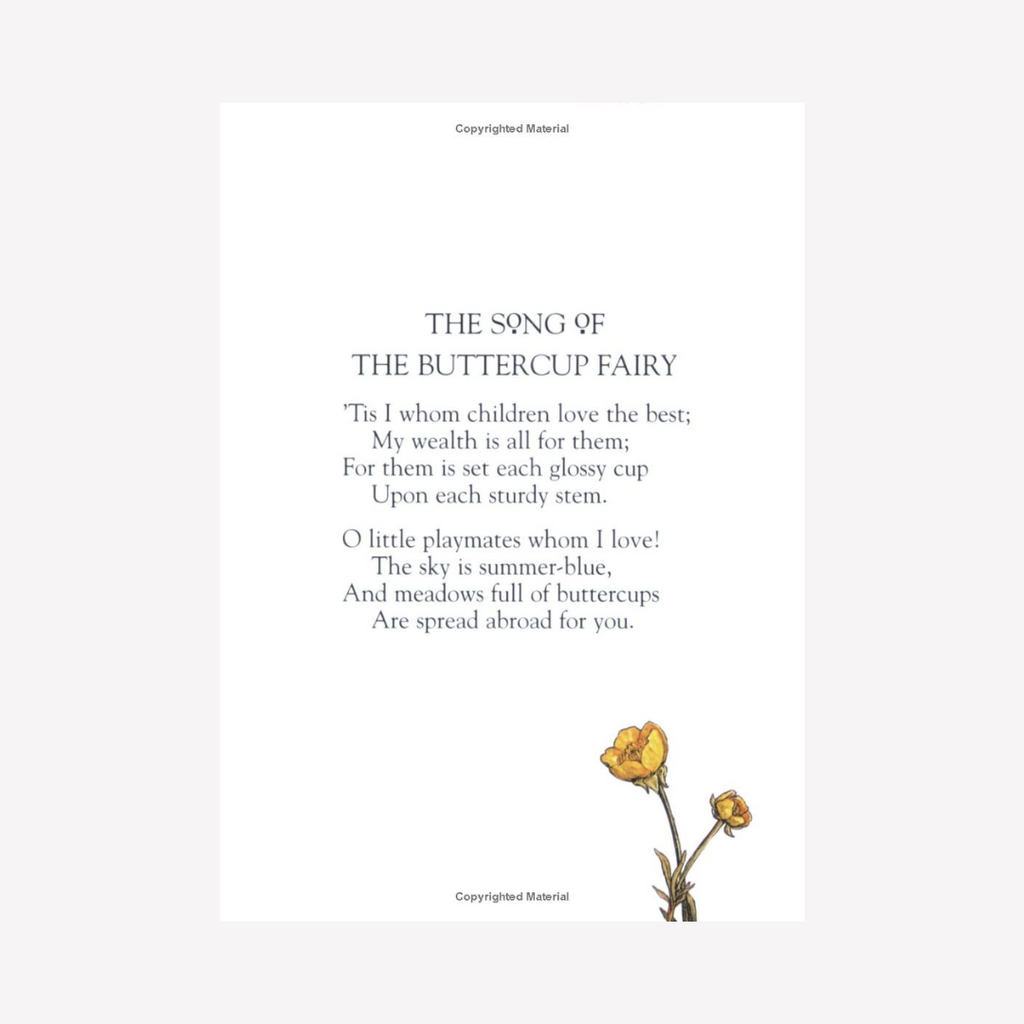 Copyrighted Material

THE SONG OF
THE BUTTERCUP FAIRY

'Tis I whom children love the best;
My wealth is all for them;
For them is set each glossy cup
Upon each sturdy stem.

O little playmates whom I love!
The sky is summer-blue,
And meadows full of buttercups
Are spread abroad for you.

Copyrighted Material